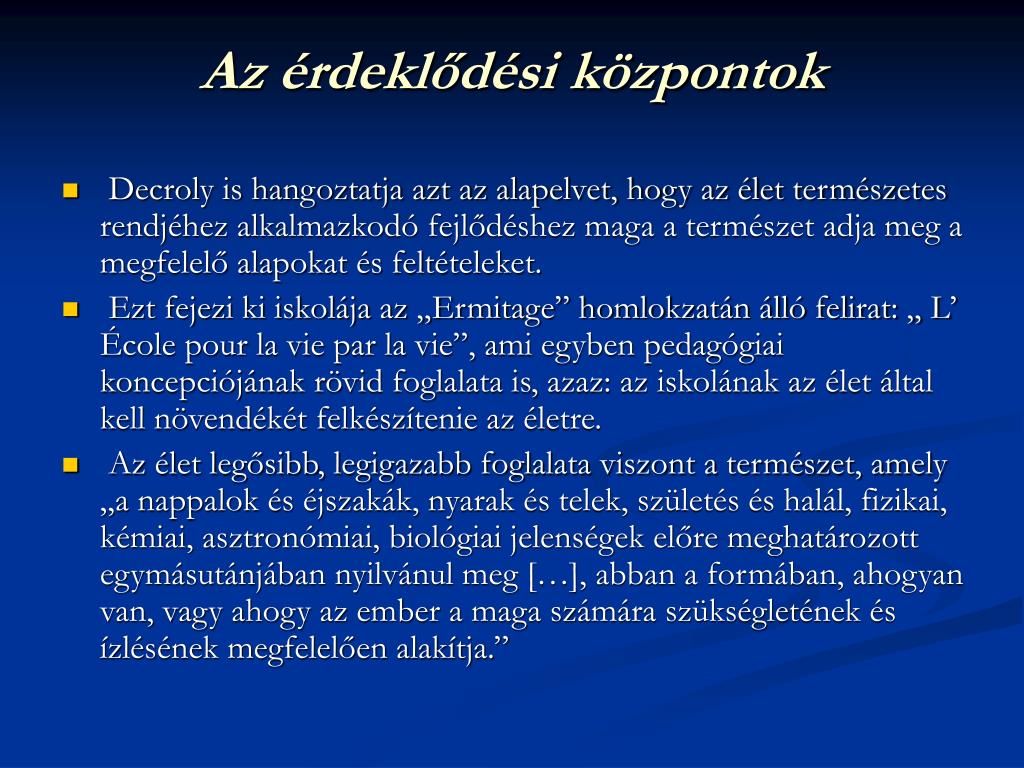 Az érdeklődési központok

Decroly is hangoztatja azt az alapelvet, hogy az élet természetes rendjéhez alkalmazkodó fejlődéshez maga a természet adja meg a megfelelő alapokat és feltételeket.

Ezt fejezi ki iskolája az „Ermitage” homlokzatán álló felirat: „ L’ École pour la vie par la vie”, ami egyben pedagógiai koncepciójának rövid foglalata is, azaz: az iskolának az élet által kell növendékét felkészítenie az életre.

Az élet legősibb, legigazabb foglalata viszont a természet, amely „a nappalok és éjszakák, nyarak és telek, születés és halál, fizikai, kémiai, asztronómiai, biológiai jelenségek előre meghatározott egymásutánjában nyilvánul meg […], abban a formában, ahogyan van, vagy ahogy az ember a maga számára szükségletének és ízlésének megfelelően alakítja.”